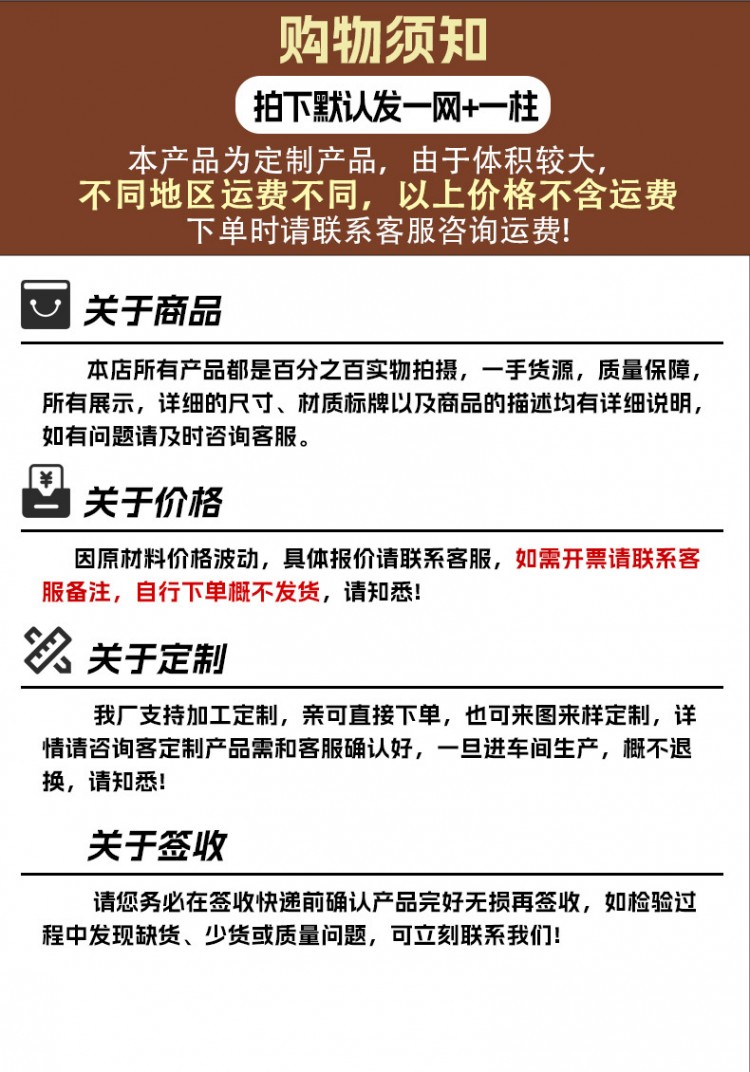 购物须知

拍下默认发一网+一柱

本产品为定制产品，由于体积较大，
不同地区运费不同，以上价格不含运费
下单时请联系客服咨询运费！

关于商品

本店所有产品都是百分之百实物拍摄，一手货源，质量保障，所有展示，详细的尺寸、材质标牌以及商品的描述均有详细说明，如有问题请及时咨询客服。

关于价格

因原材料价格波动，具体报价请联系客服，如需开票请联系客服备注，自行下单概不发货，请知悉！

关于定制

我厂支持加工定制，亲可直接下单，也可来图来样定制，详情请咨询客定制产品需和客服确认好，一旦进车间生产，概不退换，请知悉！

关于签收

请您务必在签收快递前确认产品完好无损再签收，如检验过程中发现缺货、少货或质量问题，可立刻联系我们！